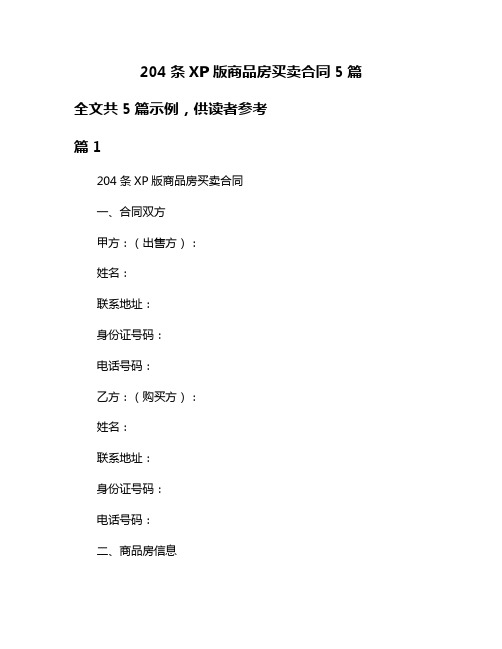 204 条 XP 版商品房买卖合同 5 篇

全文共 5 篇示例，供读者参考

篇 1

204 条 XP 版商品房买卖合同

一、合同双方

甲方：（出售方）：

姓名：

联系地址：

身份证号码：

电话号码：

乙方：（购买方）：

姓名：

联系地址：

身份证号码：

电话号码：

二、商品房信息